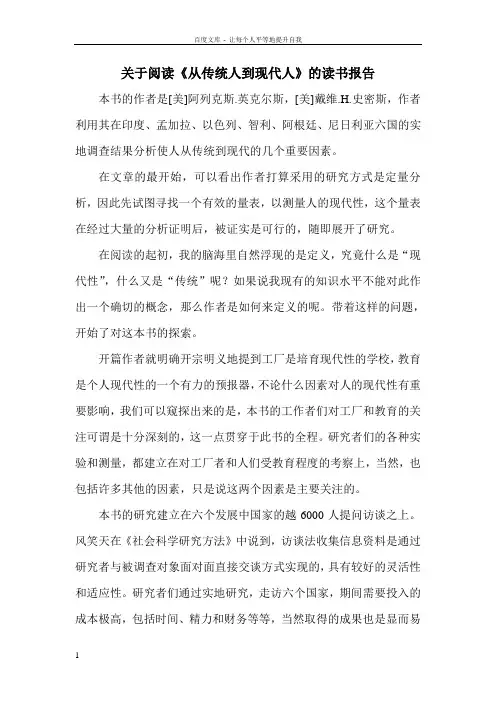 百度文库 - 让每个人平等地提升自我

关于阅读《从传统人到现代人》的读书报告

本书的作者是[美]阿列克斯.英克尔斯，[美]戴维.H.史密斯，作者利用其在印度、孟加拉、以色列、智利、阿根廷、尼日利亚六国的实地调查结果分析使人从传统到现代的几个重要因素。

在文章的最开始，可以看出作者打算采用的研究方式是定量分析，因此先试图寻找一个有效的量表，以测量人的现代性，这个量表在经过大量的分析证明后，被证实是可行的，随即展开了研究。

在阅读的起初，我的脑海里自然浮现的是定义，究竟什么是“现代性”，什么又是“传统”呢？如果说我现有的知识水平不能对此作出一个确切的概念，那么作者是如何来定义的呢。带着这样的问题，开始了对这本书的探索。

开篇作者就明确开宗明义地提到工厂是培育现代性的学校，教育是个人现代性的一个有力的预报器，不论什么因素对人的现代性有重要影响，我们可以窥探出来的是，本书的工作者们对工厂和教育的关注可谓是十分深刻的，这一点贯穿于此书的全程。研究者们的各种实验和测量，都建立在对工厂者和人们受教育程度的考察上，当然，也包括许多其他的因素，只是说这两个因素是主要关注的。

本书的研究建立在六个发展中国家的越 6000 人提问访谈之上。风笑天在《社会科学研究方法》中说到，访谈法收集信息资料是通过研究者与被调查对象面对面直接交谈方式实现的，具有较好的灵活性和适应性。研究者们通过实地研究，走访六个国家，期间需要投入的成本极高，包括时间、精力和财务等等，当然取得的成果也是显而易

1